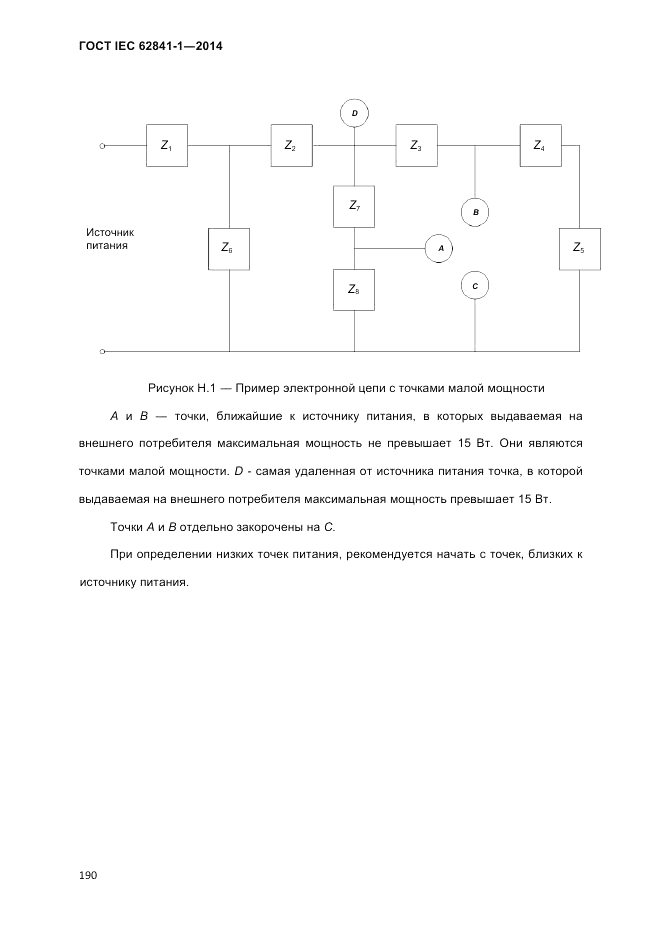 ГОСТ IEC 62841-1—2014

D

$Z_1$ $Z_2$ $Z_3$ $Z_4$

$Z_7$

B

Источник питания

$Z_6$

A

$Z_5$

$Z_8$

C

Рисунок Н.1 — Пример электронной цепи с точками малой мощности

A и B — точки, ближайшие к источнику питания, в которых выдаваемая на внешнего потребителя максимальная мощность не превышает 15 Вт. Они являются точками малой мощности. D - самая удаленная от источника питания точка, в которой выдаваемая на внешнего потребителя максимальная мощность превышает 15 Вт.

Точки A и B отдельно закорочены на C.

При определении низких точек питания, рекомендуется начать с точек, близких к источнику питания.

190